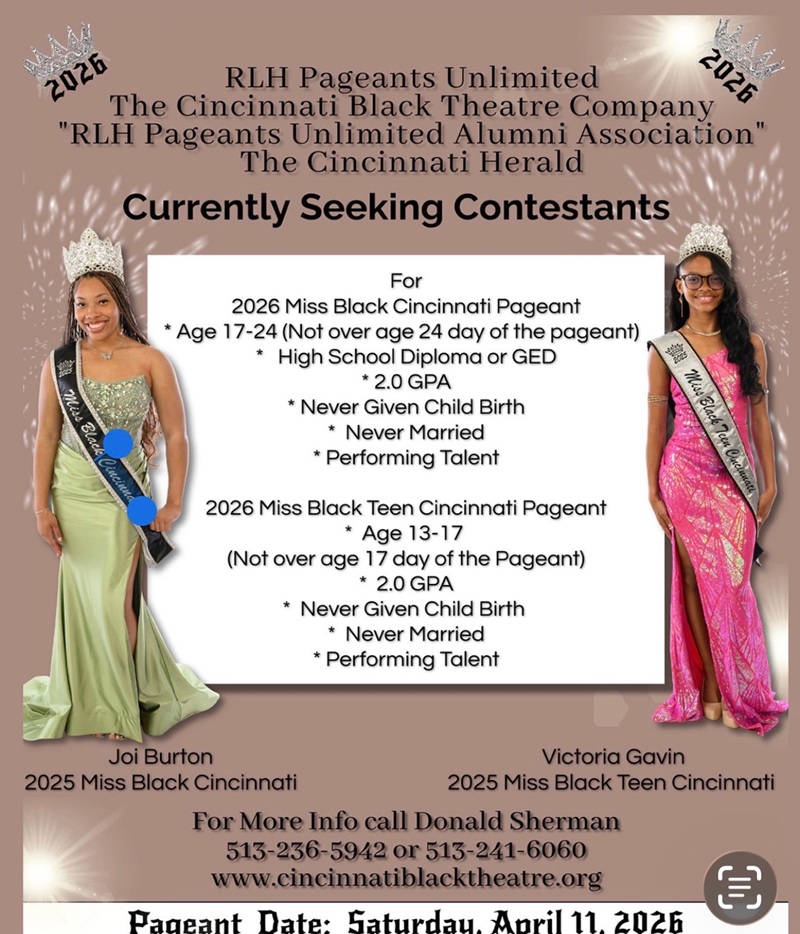 2026

2026

RLH Pageants Unlimited
The Cincinnati Black Theatre Company
"RLH Pageants Unlimited Alumni Association"
The Cincinnati Herald

Currently Seeking Contestants

For
2026 Miss Black Cincinnati Pageant
* Age 17-24 (Not over age 24 day of the pageant)
* High School Diploma or GED
* 2.0 GPA
* Never Given Child Birth
* Never Married
* Performing Talent

2026 Miss Black Teen Cincinnati Pageant
* Age 13-17
(Not over age 17 day of the Pageant)
* 2.0 GPA
* Never Given Child Birth
* Never Married
* Performing Talent

Miss Black Cincinnati

Miss Black Teen Cincinnati

Joi Burton
2025 Miss Black Cincinnati

Victoria Gavin
2025 Miss Black Teen Cincinnati

For More Info call Donald Sherman
513-236-5942 or 513-241-6060
www.cincinnatiblacktheatre.org

Pageant Date: Saturday, April 11, 2026